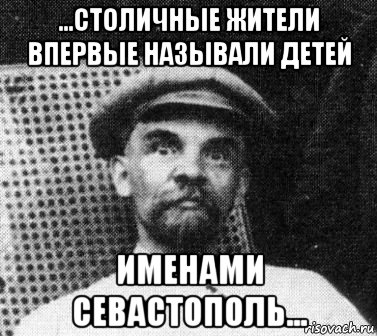 ...СТОЛИЧНЫЕ ЖИТЕЛИ ВПЕРВЫЕ НАЗЫВАЛИ ДЕТЕЙ

ИМЕНАМИ СЕВАСТОПОЛЬ...

risovach.ru